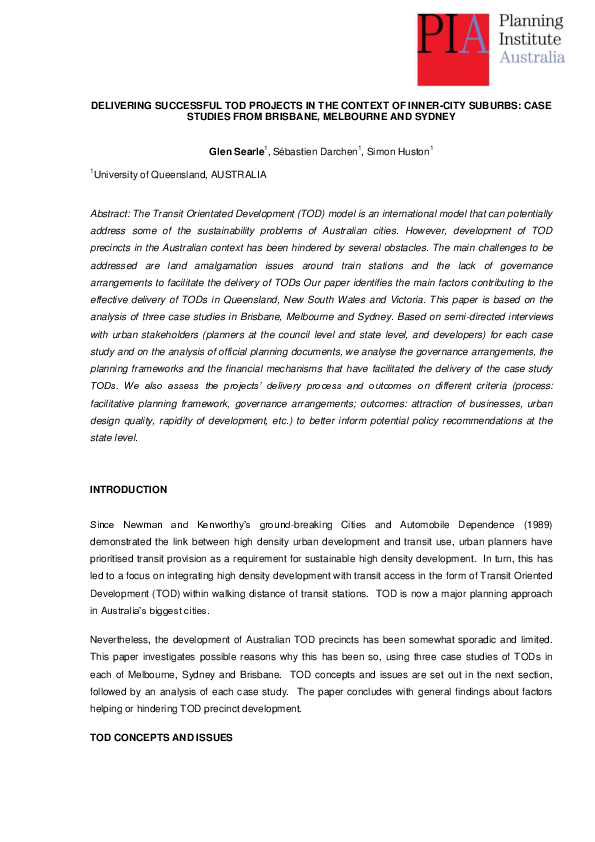 PIA Planning Institute Australia

DELIVERING SUCCESSFUL TOD PROJECTS IN THE CONTEXT OF INNER-CITY SUBURBS: CASE STUDIES FROM BRISBANE, MELBOURNE AND SYDNEY

Glen Searle$^1$, Sébastien Darchen$^1$, Simon Huston$^1$

$^1$University of Queensland, AUSTRALIA

Abstract: The Transit Orientated Development (TOD) model is an international model that can potentially address some of the sustainability problems of Australian cities. However, development of TOD precincts in the Australian context has been hindered by several obstacles. The main challenges to be addressed are land amalgamation issues around train stations and the lack of governance arrangements to facilitate the delivery of TODs Our paper identifies the main factors contributing to the effective delivery of TODs in Queensland, New South Wales and Victoria. This paper is based on the analysis of three case studies in Brisbane, Melbourne and Sydney. Based on semi-directed interviews with urban stakeholders (planners at the council level and state level, and developers) for each case study and on the analysis of official planning documents, we analyse the governance arrangements, the planning frameworks and the financial mechanisms that have facilitated the delivery of the case study TODs. We also assess the projects' delivery process and outcomes on different criteria (process: facilitative planning framework, governance arrangements; outcomes: attraction of businesses, urban design quality, rapidity of development, etc.) to better inform potential policy recommendations at the state level.

INTRODUCTION

Since Newman and Kenworthy's ground-breaking Cities and Automobile Dependence (1989) demonstrated the link between high density urban development and transit use, urban planners have prioritised transit provision as a requirement for sustainable high density development. In turn, this has led to a focus on integrating high density development with transit access in the form of Transit Oriented Development (TOD) within walking distance of transit stations. TOD is now a major planning approach in Australia's biggest cities.

Nevertheless, the development of Australian TOD precincts has been somewhat sporadic and limited. This paper investigates possible reasons why this has been so, using three case studies of TODs in each of Melbourne, Sydney and Brisbane. TOD concepts and issues are set out in the next section, followed by an analysis of each case study. The paper concludes with general findings about factors helping or hindering TOD precinct development.

TOD CONCEPTS AND ISSUES